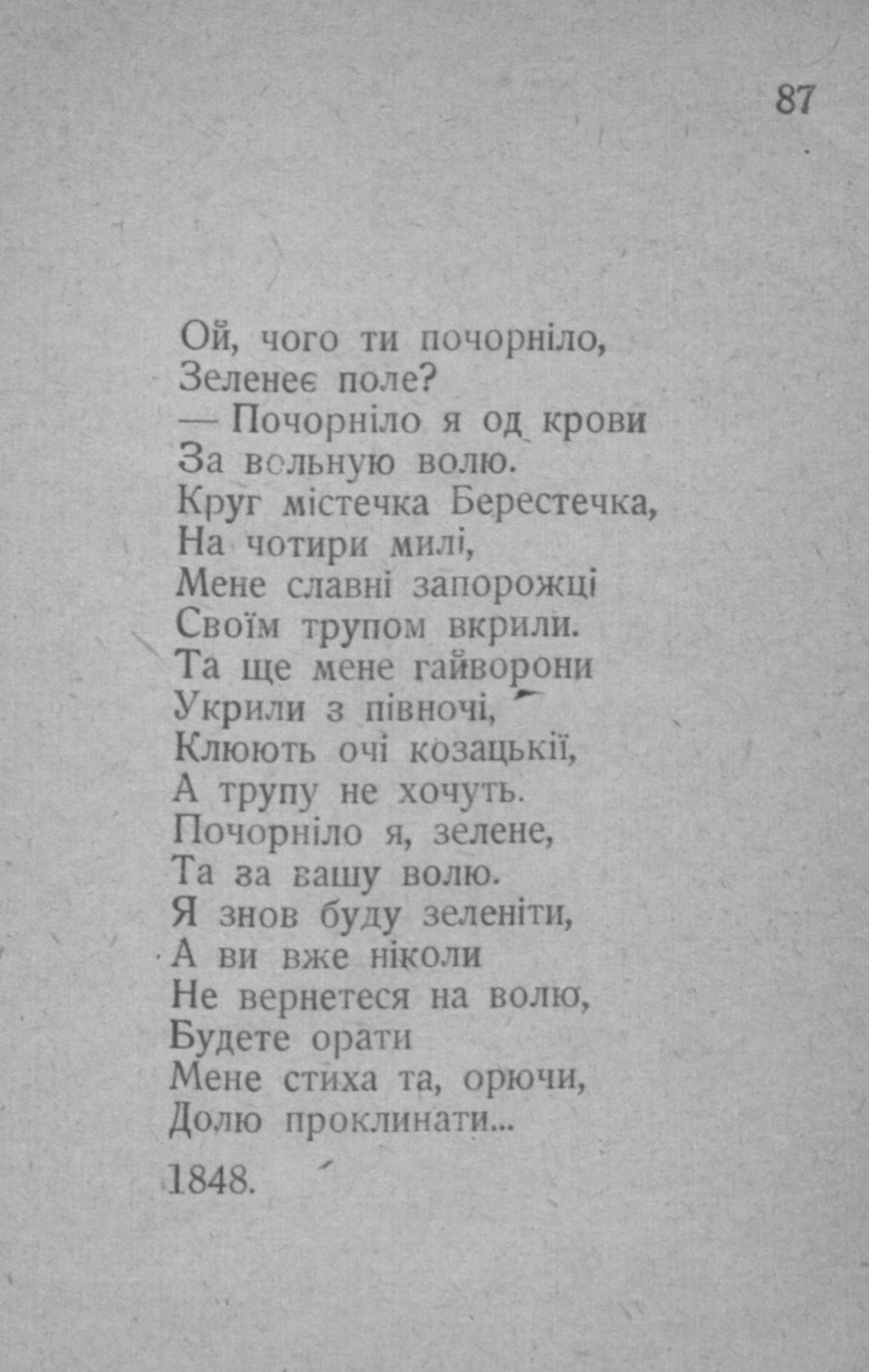 87

Ой, чого ти почорніло,
Зеленеє поле?
— Почорніло я од крови
За вольную волю.
Круг містечка Берестечка,
На чотири милі,
Мене славні запорожці
Своїм трупом вкрили.
Та ще мене гайворони
Укрили з півночі,
Клюють очі козацькії,
А трупу не хочуть.
Почорніло я, зелене,
Та за вашу волю.
Я знов буду зеленіти,
А ви вже ніколи
Не вернетеся на волю,
Будете орати
Мене стиха та, орючи,
Долю проклинати...

1848.